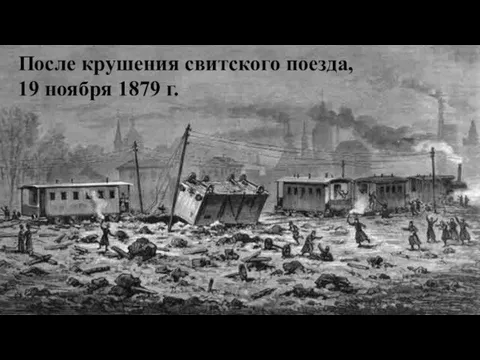 После крушения свитского поезда, 19 ноября 1879 г.